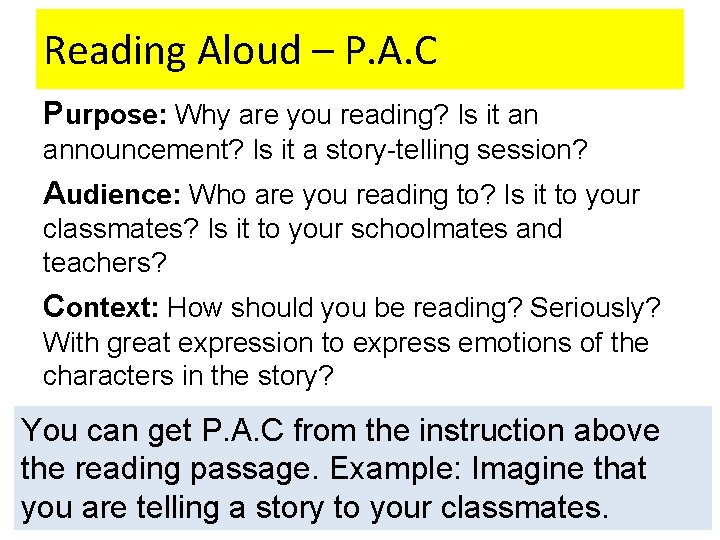 Reading Aloud – P.A.C

Purpose: Why are you reading? Is it an announcement? Is it a story-telling session?

Audience: Who are you reading to? Is it to your classmates? Is it to your schoolmates and teachers?

Context: How should you be reading? Seriously? With great expression to express emotions of the characters in the story?

You can get P.A.C from the instruction above the reading passage. Example: Imagine that you are telling a story to your classmates.